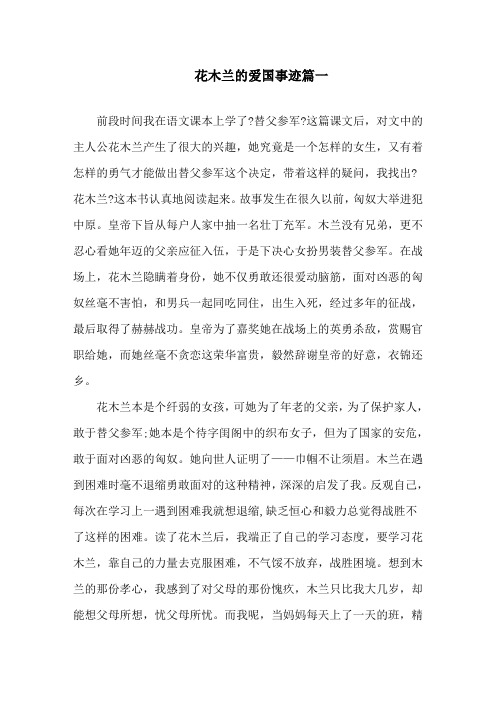 花木兰的爱国事迹篇一

前段时间我在语文课本上学了?替父参军?这篇课文后，对文中的主人公花木兰产生了很大的兴趣，她究竟是一个怎样的女生，又有着怎样的勇气才能做出替父参军这个决定，带着这样的疑问，我找出?花木兰?这本书认真地阅读起来。故事发生在很久以前，匈奴大举进犯中原。皇帝下旨从每户人家中抽一名壮丁充军。木兰没有兄弟，更不忍心看她年迈的父亲应征入伍，于是下决心女扮男装替父参军。在战场上，花木兰隐瞒着身份，她不仅勇敢还很爱动脑筋，面对凶恶的匈奴丝毫不害怕，和男兵一起同吃同住，出生入死，经过多年的征战，最后取得了赫赫战功。皇帝为了嘉奖她在战场上的英勇杀敌，赏赐官职给她，而她丝毫不贪恋这荣华富贵，毅然辞谢皇帝的好意，衣锦还乡。

花木兰本是个纤弱的女孩，可她为了年老的父亲，为了保护家人，敢于替父参军;她本是个待字闺阁中的织布女子，但为了国家的安危，敢于面对凶恶的匈奴。她向世人证明了——巾帼不让须眉。木兰在遇到困难时毫不退缩勇敢面对的这种精神，深深的启发了我。反观自己，每次在学习上一遇到困难我就想退缩，缺乏恒心和毅力总觉得战胜不了这样的困难。读了花木兰后，我端正了自己的学习态度，要学习花木兰，靠自己的力量去克服困难，不气馁不放弃，战胜困境。想到木兰的那份孝心，我感到了对父母的那份愧疚，木兰只比我大几岁，却能想父母所想，忧父母所忧。而我呢，当妈妈每天上了一天的班，精